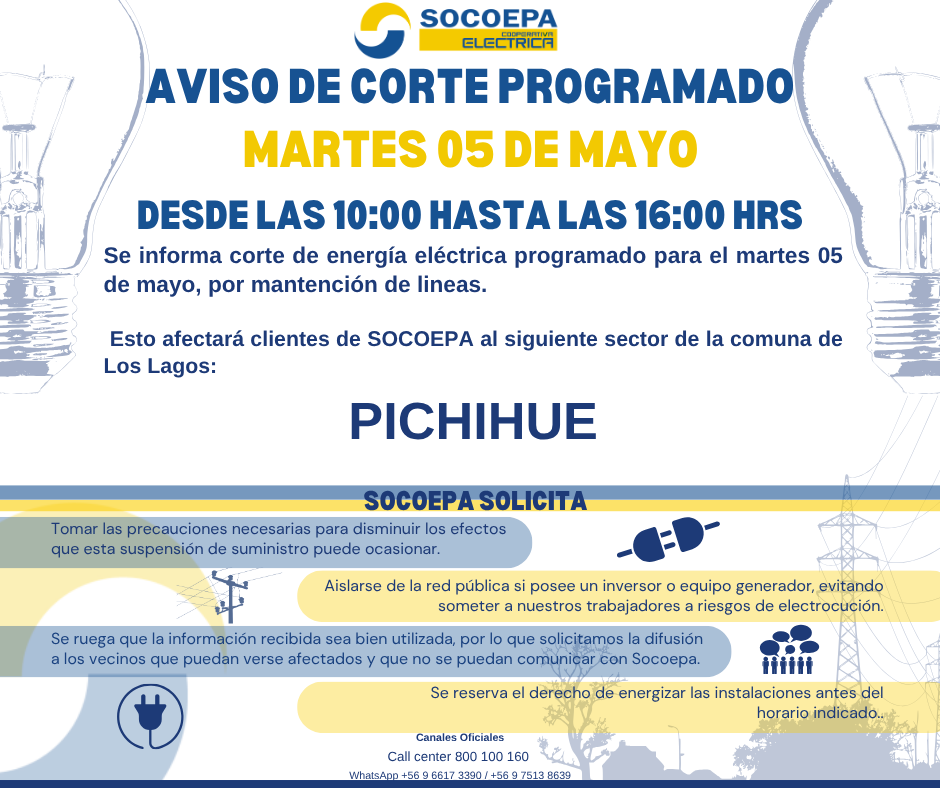 SOCOEPA
COOPERATIVA ELECTRICA

AVISO DE CORTE PROGRAMADO

MARTES 05 DE MAYO

DESDE LAS 10:00 HASTA LAS 16:00 HRS

Se informa corte de energía eléctrica programado para el martes 05 de mayo, por mantención de lineas.

Esto afectará clientes de SOCOEPA al siguiente sector de la comuna de Los Lagos:

PICHIHUE

SOCOEPA SOLICITA

Tomar las precauciones necesarias para disminuir los efectos que esta suspensión de suministro puede ocasionar.

Aislarse de la red pública si posee un inversor o equipo generador, evitando someter a nuestros trabajadores a riesgos de electrocución.

Se ruega que la información recibida sea bien utilizada, por lo que solicitamos la difusión a los vecinos que puedan verse afectados y que no se puedan comunicar con Socoepa.

Se reserva el derecho de energizar las instalaciones antes del horario indicado..

Canales Oficiales
Call center 800 100 160
WhatsApp +56 9 6617 3390 / +56 9 7513 8639